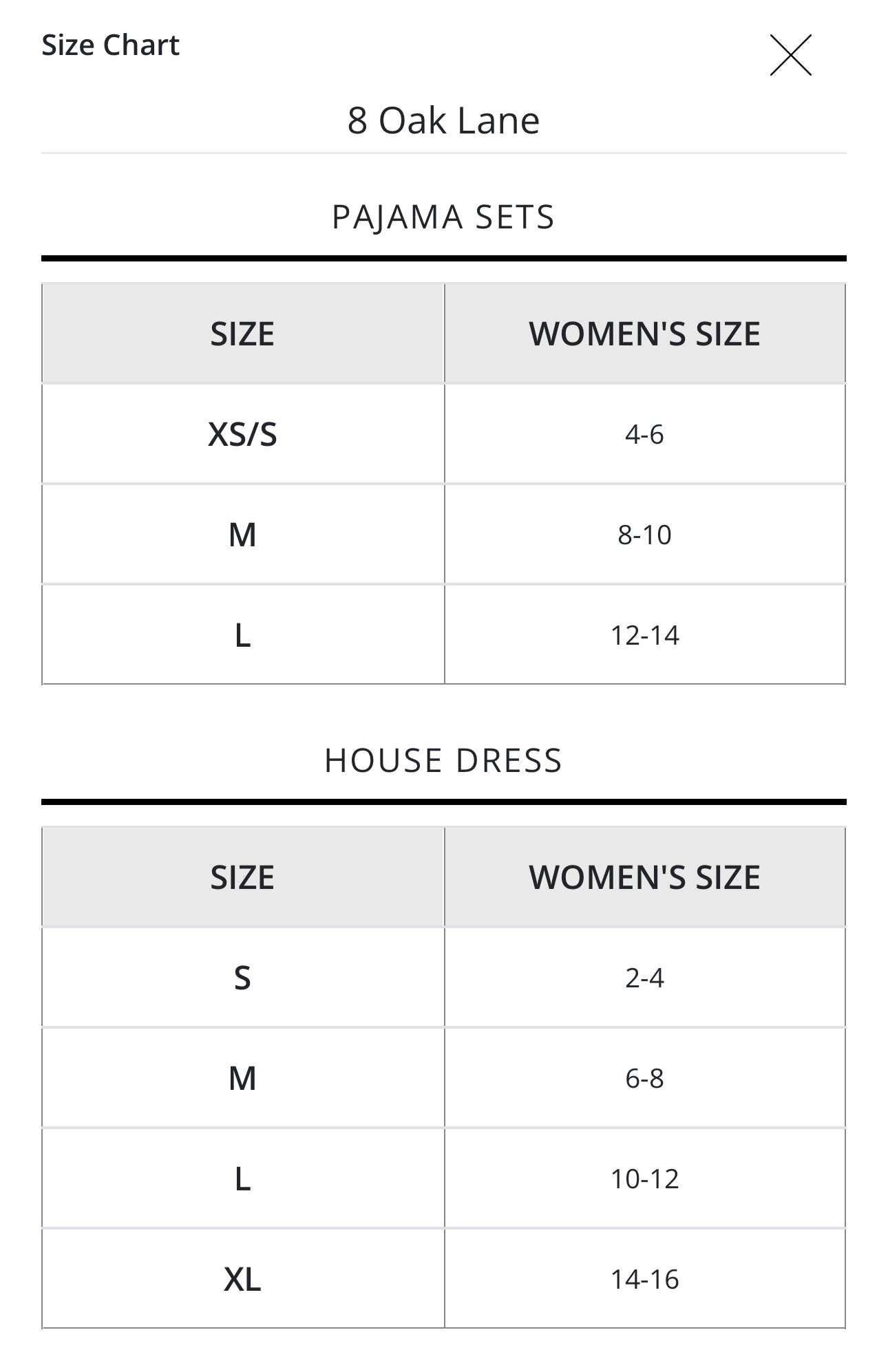 Size Chart

8 Oak Lane

PAJAMA SETS

| SIZE | WOMEN'S SIZE |
|---|---|
| XS/S | 4-6 |
| M | 8-10 |
| L | 12-14 |

HOUSE DRESS

| SIZE | WOMEN'S SIZE |
|---|---|
| S | 2-4 |
| M | 6-8 |
| L | 10-12 |
| XL | 14-16 |